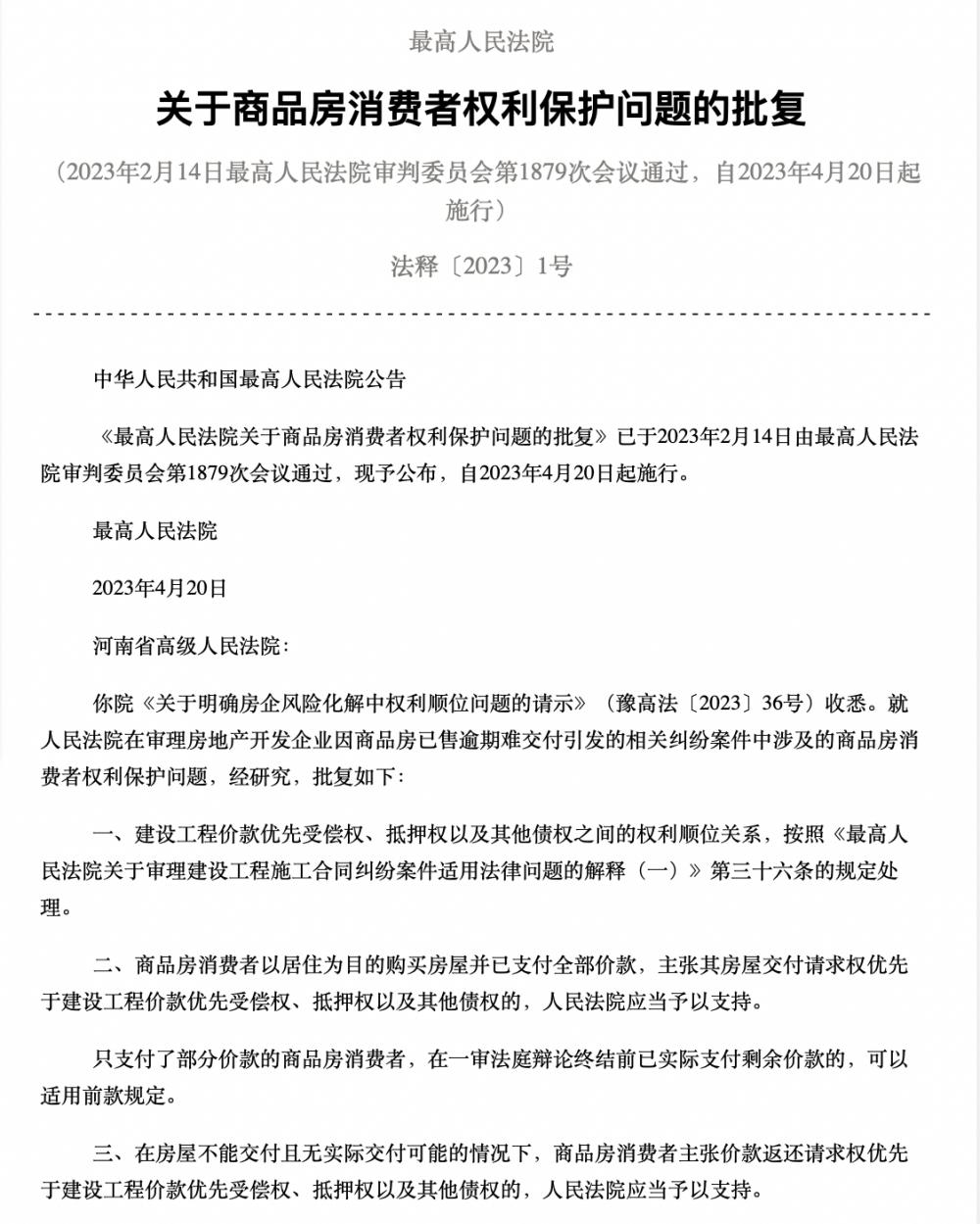 最高人民法院

关于商品房消费者权利保护问题的批复

（2023年2月14日最高人民法院审判委员会第1879次会议通过，自2023年4月20日起施行）

法释〔2023〕1号

中华人民共和国最高人民法院公告

《最高人民法院关于商品房消费者权利保护问题的批复》已于2023年2月14日由最高人民法院审判委员会第1879次会议通过，现予公布，自2023年4月20日起施行。

最高人民法院

2023年4月20日

河南省高级人民法院：

你院《关于明确房企风险化解中权利顺位问题的请示》（豫高法〔2023〕36号）收悉。就人民法院在审理房地产开发企业因商品房已售逾期难交付引发的相关纠纷案件中涉及的商品房消费者权利保护问题，经研究，批复如下：

一、建设工程价款优先受偿权、抵押权以及其他债权之间的权利顺位关系，按照《最高人民法院关于审理建设工程施工合同纠纷案件适用法律问题的解释（一）》第三十六条的规定处理。

二、商品房消费者以居住为目的购买房屋并已支付全部价款，主张其房屋交付请求权优先于建设工程价款优先受偿权、抵押权以及其他债权的，人民法院应当予以支持。

只支付了部分价款的商品房消费者，在一审法庭辩论终结前已实际支付剩余价款的，可以适用前款规定。

三、在房屋不能交付且无实际交付可能的情况下，商品房消费者主张价款返还请求权优先于建设工程价款优先受偿权、抵押权以及其他债权的，人民法院应当予以支持。